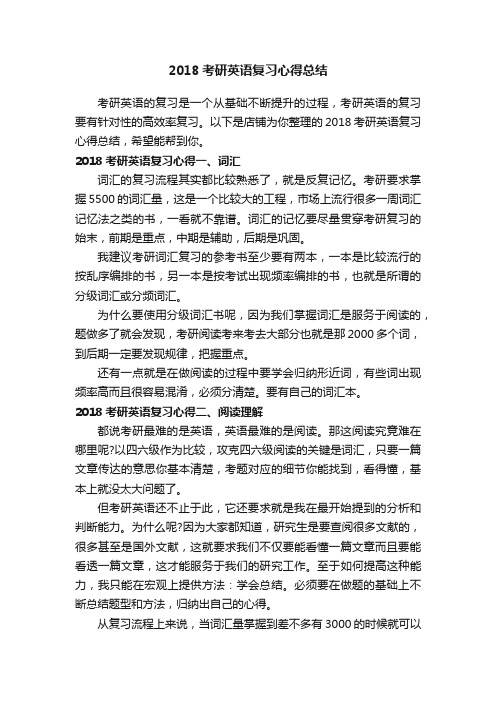 2018 考研英语复习心得总结

考研英语的复习是一个从基础不断提升的过程，考研英语的复习要有针对性的高效率复习。以下是店铺为你整理的 2018 考研英语复习心得总结，希望能帮到你。

2018 考研英语复习心得一、词汇

词汇的复习流程其实都比较熟悉了，就是反复记忆。考研要求掌握 5500 的词汇量，这是一个比较大的工程，市场上流行很多一周词汇记忆法之类的书，一看就不靠谱。词汇的记忆要尽量贯穿考研复习的始末，前期是重点，中期是辅助，后期是巩固。

我建议考研词汇复习的参考书至少要有两本，一本是比较流行的按乱序编排的书，另一本是按考试出现频率编排的书，也就是所谓的分级词汇或分频词汇。

为什么要使用分级词汇书呢，因为我们掌握词汇是服务于阅读的，题做多了就会发现，考研阅读考来考去大部分也就是那 2000 多个词，到后期一定要发现规律，把握重点。

还有一点就是在做阅读的过程中要学会归纳形近词，有些词出现频率高而且很容易混淆，必须分清楚。要有自己的词汇本。

2018 考研英语复习心得二、阅读理解

都说考研最难的是英语，英语最难的是阅读。那这阅读究竟难在哪里呢?以四六级作为比较，攻克四六级阅读的关键是词汇，只要一篇文章传达的意思你基本清楚，考题对应的细节你能找到，看得懂，基本上就没太大问题了。

但考研英语还不止于此，它还要求就是我在最开始提到的分析和判断能力。为什么呢?因为大家都知道，研究生是要查阅很多文献的，很多甚至是国外文献，这就要求我们不仅要能看懂一篇文章而且要能看透一篇文章，这才能服务于我们的研究工作。至于如何提高这种能力，我只能在宏观上提供方法：学会总结。必须要在做题的基础上不断总结题型和方法，归纳出自己的心得。

从复习流程上来说，当词汇量掌握到差不多有 3000 的时候就可以